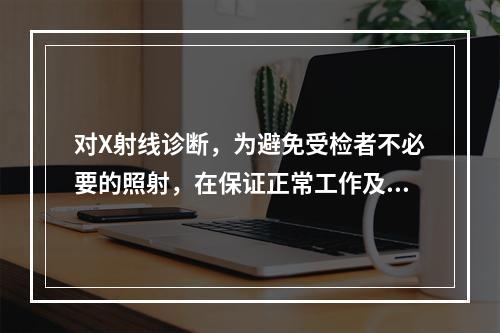 对X射线诊断，为避免受检者不必要的照射，在保证正常工作及...